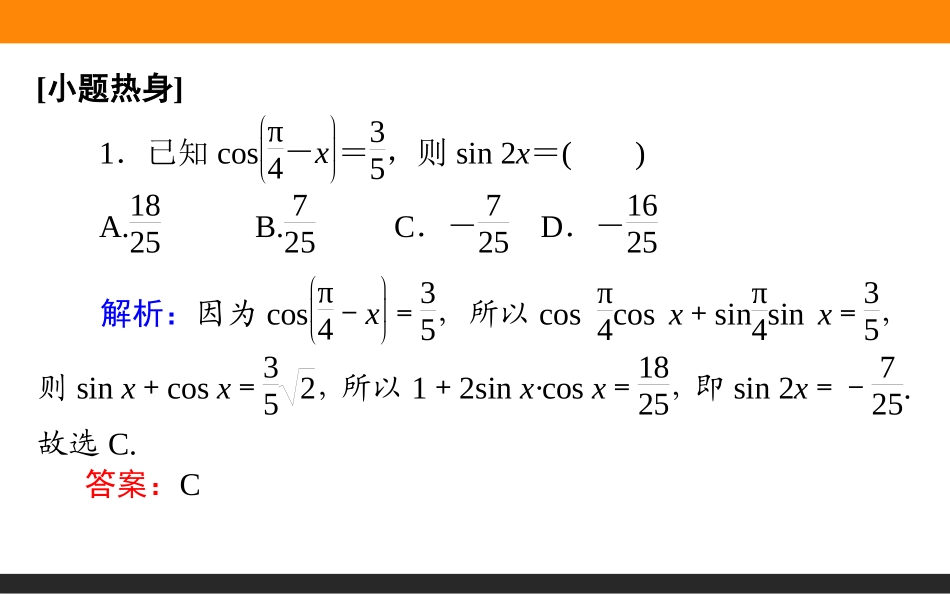 [小题热身]

1．已知 $\cos\left(\frac{\pi}{4}-x\right)=\frac{3}{5}$，则 $\sin 2x=$(　　)

A.$\frac{18}{25}$　　B.$\frac{7}{25}$　　C．$-\frac{7}{25}$　D．$-\frac{16}{25}$

解析：因为 $\cos\left(\frac{\pi}{4}-x\right)=\frac{3}{5}$，所以 $\cos\frac{\pi}{4}\cos x+\sin\frac{\pi}{4}\sin x=\frac{3}{5}$，则 $\sin x+\cos x=\frac{3}{5}\sqrt{2}$，所以 $1+2\sin x\cdot\cos x=\frac{18}{25}$，即 $\sin 2x=-\frac{7}{25}$. 故选 C.

答案：C